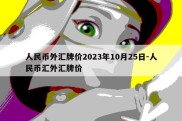 人民币外汇牌价2023年10月25日-人民币汇外汇牌价